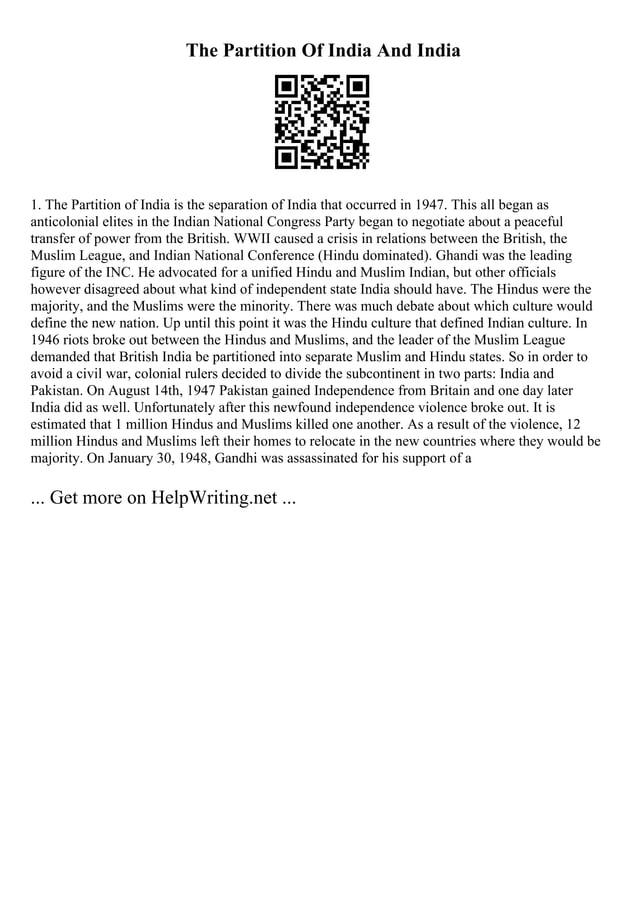 The Partition Of India And India

1. The Partition of India is the separation of India that occurred in 1947. This all began as anticolonial elites in the Indian National Congress Party began to negotiate about a peaceful transfer of power from the British. WWII caused a crisis in relations between the British, the Muslim League, and Indian National Conference (Hindu dominated). Ghandi was the leading figure of the INC. He advocated for a unified Hindu and Muslim Indian, but other officials however disagreed about what kind of independent state India should have. The Hindus were the majority, and the Muslims were the minority. There was much debate about which culture would define the new nation. Up until this point it was the Hindu culture that defined Indian culture. In 1946 riots broke out between the Hindus and Muslims, and the leader of the Muslim League demanded that British India be partitioned into separate Muslim and Hindu states. So in order to avoid a civil war, colonial rulers decided to divide the subcontinent in two parts: India and Pakistan. On August 14th, 1947 Pakistan gained Independence from Britain and one day later India did as well. Unfortunately after this newfound independence violence broke out. It is estimated that 1 million Hindus and Muslims killed one another. As a result of the violence, 12 million Hindus and Muslims left their homes to relocate in the new countries where they would be majority. On January 30, 1948, Gandhi was assassinated for his support of a

... Get more on HelpWriting.net ...